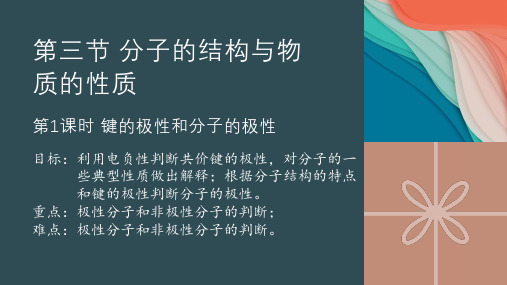 第三节 分子的结构与物质的性质

第1课时 键的极性和分子的极性

目标：利用电负性判断共价键的极性，对分子的一些典型性质做出解释；根据分子结构的特点和键的极性判断分子的极性。
重点：极性分子和非极性分子的判断；
难点：极性分子和非极性分子的判断。